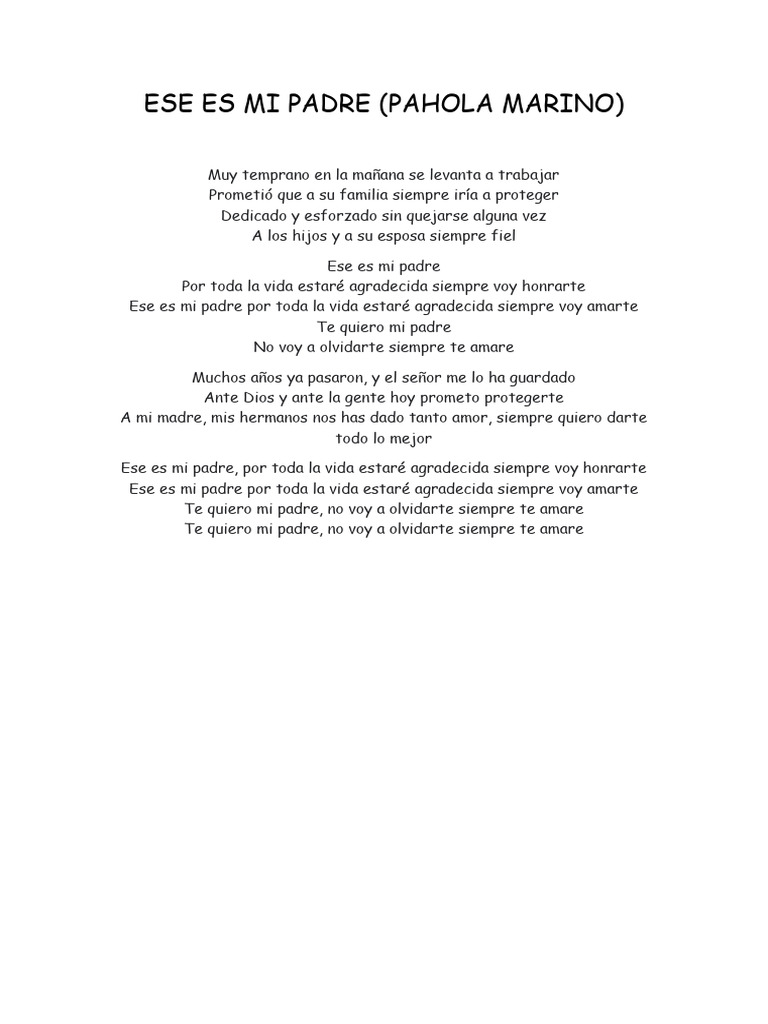 ESE ES MI PADRE (PAHOLA MARINO)

Muy temprano en la mañana se levanta a trabajar
Prometió que a su familia siempre iría a proteger
Dedicado y esforzado sin quejarse alguna vez
A los hijos y a su esposa siempre fiel

Ese es mi padre
Por toda la vida estaré agradecida siempre voy honrarte
Ese es mi padre por toda la vida estaré agradecida siempre voy amarte
Te quiero mi padre
No voy a olvidarte siempre te amare

Muchos años ya pasaron, y el señor me lo ha guardado
Ante Dios y ante la gente hoy prometo protegerte
A mi madre, mis hermanos nos has dado tanto amor, siempre quiero darte todo lo mejor

Ese es mi padre, por toda la vida estaré agradecida siempre voy honrarte
Ese es mi padre por toda la vida estaré agradecida siempre voy amarte
Te quiero mi padre, no voy a olvidarte siempre te amare
Te quiero mi padre, no voy a olvidarte siempre te amare